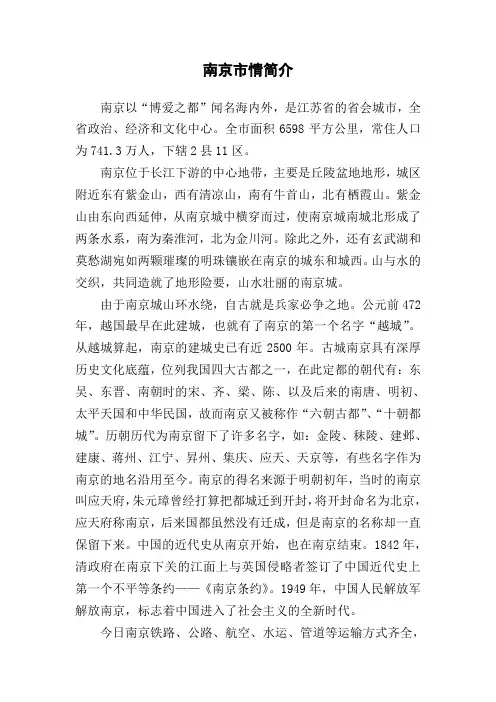 南京市情简介

南京以“博爱之都”闻名海内外，是江苏省的省会城市，全省政治、经济和文化中心。全市面积 6598 平方公里，常住人口为 741.3 万人，下辖 2 县 11 区。

南京位于长江下游的中心地带，主要是丘陵盆地地形，城区附近东有紫金山，西有清凉山，南有牛首山，北有栖霞山。紫金山由东向西延伸，从南京城中横穿而过，使南京城南城北形成了两条水系，南为秦淮河，北为金川河。除此之外，还有玄武湖和莫愁湖宛如两颗璀璨的明珠镶嵌在南京的城东和城西。山与水的交织，共同造就了地形险要，山水壮丽的南京城。

由于南京城山环水绕，自古就是兵家必争之地。公元前 472 年，越国最早在此建城，也就有了南京的第一个名字“越城”。从越城算起，南京的建城史已有近 2500 年。古城南京具有深厚历史文化底蕴，位列我国四大古都之一，在此定都的朝代有：东吴、东晋、南朝时的宋、齐、梁、陈、以及后来的南唐、明初、太平天国和中华民国，故而南京又被称作“六朝古都”、“十朝都城”。历朝历代为南京留下了许多名字，如：金陵、秣陵、建邺、建康、蒋州、江宁、昇州、集庆、应天、天京等，有些名字作为南京的地名沿用至今。南京的得名来源于明朝初年，当时的南京叫应天府，朱元璋曾经打算把都城迁到开封，将开封命名为北京，应天府称南京，后来国都虽然没有迁成，但是南京的名称却一直保留下来。中国的近代史从南京开始，也在南京结束。1842 年，清政府在南京下关的江面上与英国侵略者签订了中国近代史上第一个不平等条约——《南京条约》。1949 年，中国人民解放军解放南京，标志着中国进入了社会主义的全新时代。

今日南京铁路、公路、航空、水运、管道等运输方式齐全，